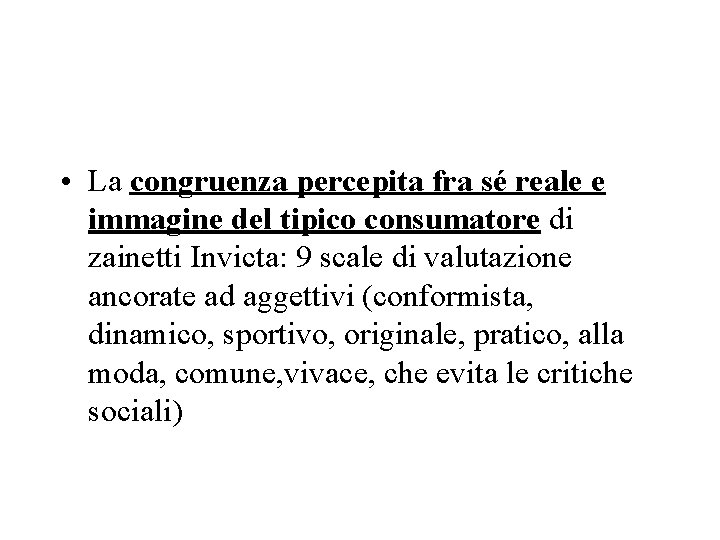 • La congruenza percepita fra sé reale e immagine del tipico consumatore di zainetti Invicta: 9 scale di valutazione ancorate ad aggettivi (conformista, dinamico, sportivo, originale, pratico, alla moda, comune,vivace, che evita le critiche sociali)